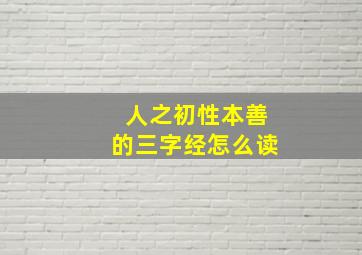 人之初性本善
的三字经怎么读